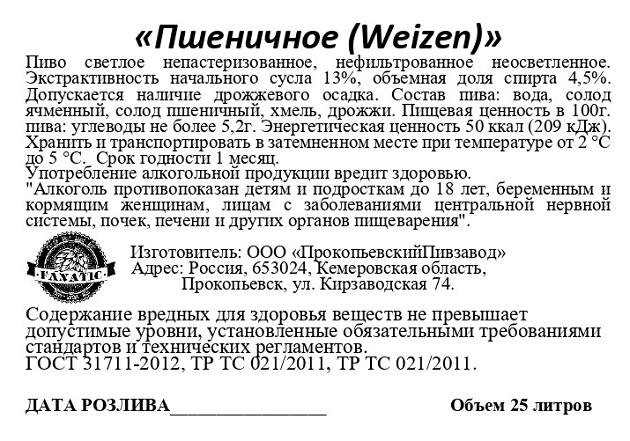 «Пшеничное (Weizen)»

Пиво светлое непастеризованное, нефильтрованное неосветленное. Экстрактивность начального сусла 13%, объемная доля спирта 4,5%. Допускается наличие дрожжевого осадка. Состав пива: вода, солод ячменный, солод пшеничный, хмель, дрожжи. Пищевая ценность в 100г. пива: углеводы не более 5,2г. Энергетическая ценность 50 ккал (209 кДж). Хранить и транспортировать в затемненном месте при температуре от 2 °С до 5 °С. Срок годности 1 месяц.
Употребление алкогольной продукции вредит здоровью.
"Алкоголь противопоказан детям и подросткам до 18 лет, беременным и кормящим женщинам, лицам с заболеваниями центральной нервной системы, почек, печени и других органов пищеварения".

FANATIC

Изготовитель: ООО «ПрокопьевскийПивзавод»
Адрес: Россия, 653024, Кемеровская область,
Прокопьевск, ул. Кирзаводская 74.

Содержание вредных для здоровья веществ не превышает допустимые уровни, установленные обязательными требованиями стандартов и технических регламентов.
ГОСТ 31711-2012, ТР ТС 021/2011, ТР ТС 021/2011.

ДАТА РОЗЛИВА________________ Объем 25 литров